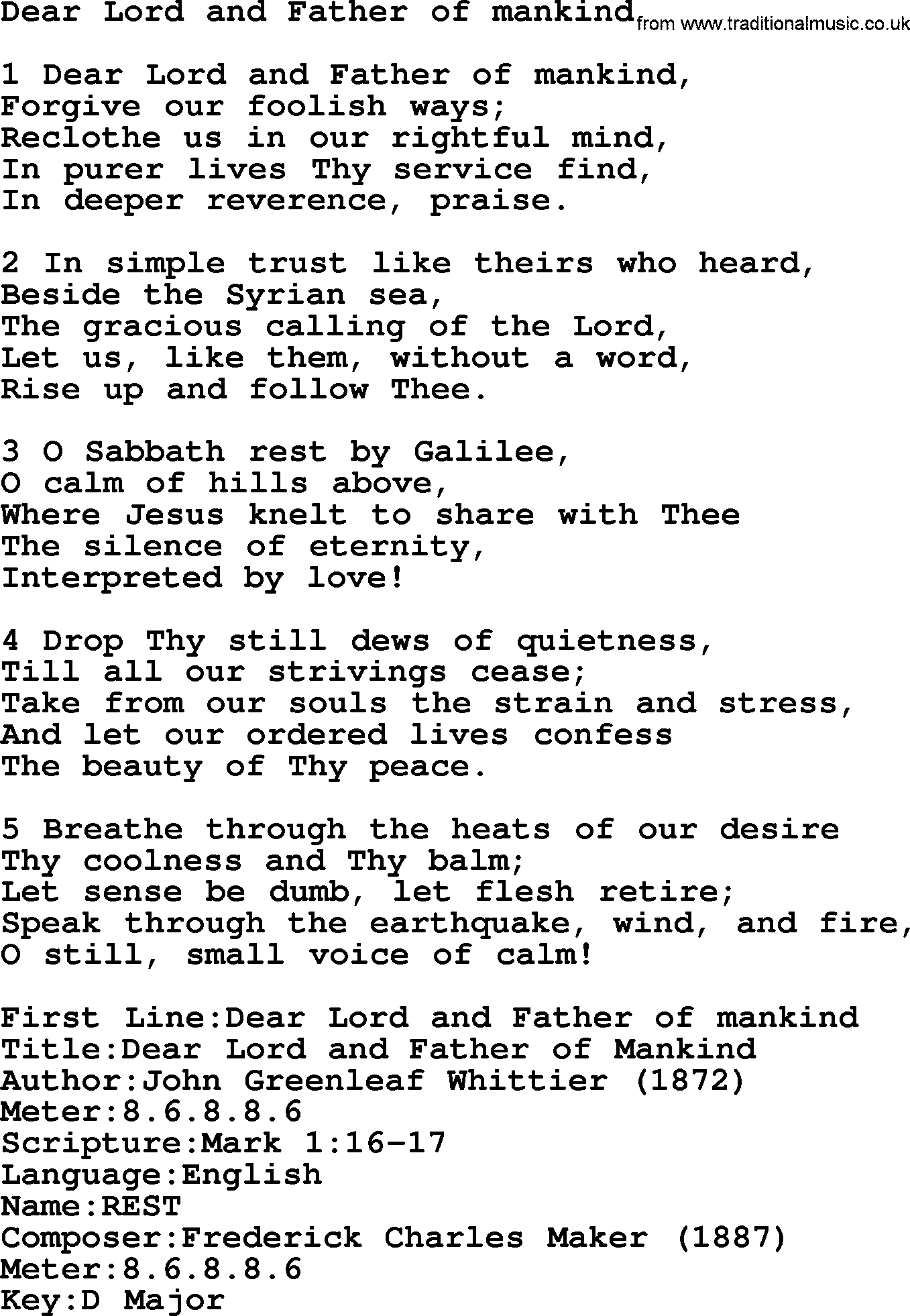 Dear Lord and Father of mankind from www.traditionalmusic.co.uk

1 Dear Lord and Father of mankind,
Forgive our foolish ways;
Reclothe us in our rightful mind,
In purer lives Thy service find,
In deeper reverence, praise.

2 In simple trust like theirs who heard,
Beside the Syrian sea,
The gracious calling of the Lord,
Let us, like them, without a word,
Rise up and follow Thee.

3 O Sabbath rest by Galilee,
O calm of hills above,
Where Jesus knelt to share with Thee
The silence of eternity,
Interpreted by love!

4 Drop Thy still dews of quietness,
Till all our strivings cease;
Take from our souls the strain and stress,
And let our ordered lives confess
The beauty of Thy peace.

5 Breathe through the heats of our desire
Thy coolness and Thy balm;
Let sense be dumb, let flesh retire;
Speak through the earthquake, wind, and fire,
O still, small voice of calm!

First Line:Dear Lord and Father of mankind
Title:Dear Lord and Father of Mankind
Author:John Greenleaf Whittier (1872)
Meter:8.6.8.8.6
Scripture:Mark 1:16-17
Language:English
Name:REST
Composer:Frederick Charles Maker (1887)
Meter:8.6.8.8.6
Key:D Major